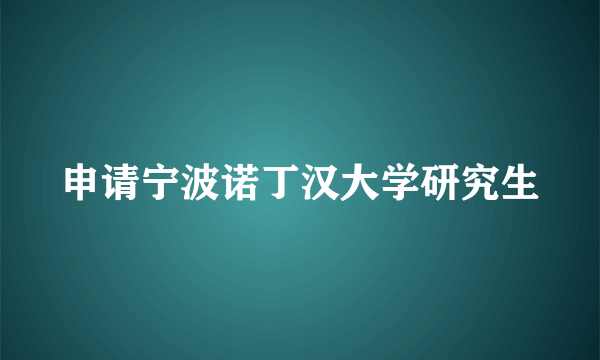 申请宁波诺丁汉大学研究生